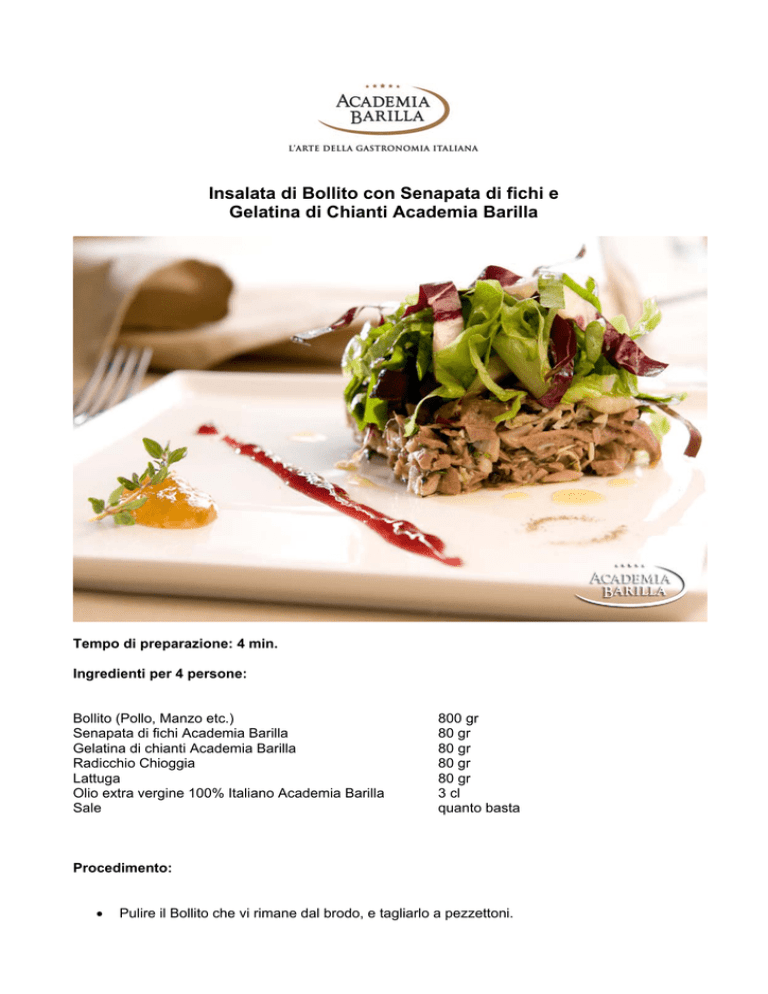 ACADEMIA BARILLA

L'ARTE DELLA GASTRONOMIA ITALIANA

Insalata di Bollito con Senapata di fichi e Gelatina di Chianti Academia Barilla

ACADEMIA BARILLA

Tempo di preparazione: 4 min.

Ingredienti per 4 persone:

| | |
|---|---|
| Bollito (Pollo, Manzo etc.) | 800 gr |
| Senapata di fichi Academia Barilla | 80 gr |
| Gelatina di chianti Academia Barilla | 80 gr |
| Radicchio Chioggia | 80 gr |
| Lattuga | 80 gr |
| Olio extra vergine 100% Italiano Academia Barilla | 3 cl |
| Sale | quanto basta |

Procedimento:

• Pulire il Bollito che vi rimane dal brodo, e tagliarlo a pezzettoni.